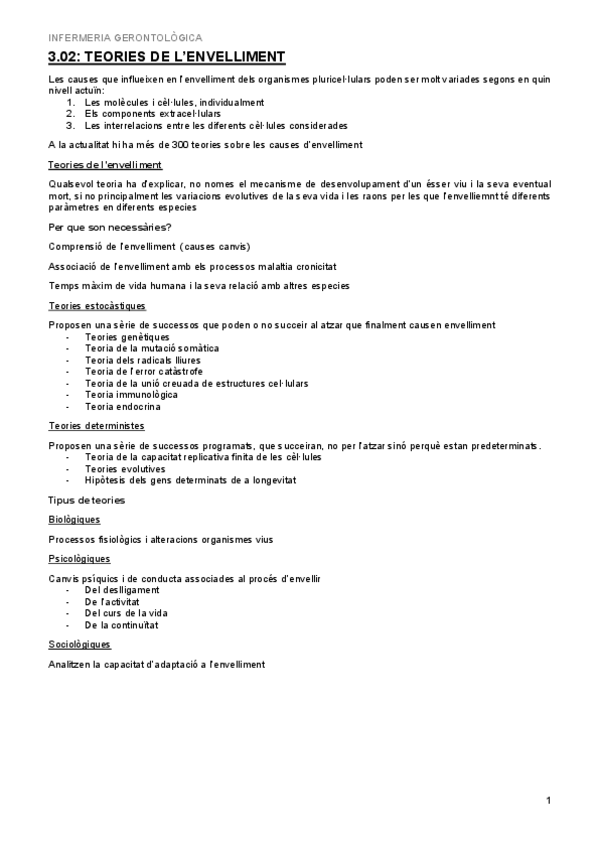 INFERMERIA GERONTOLÒGICA

3.02: TEORIES DE L'ENVELLIMENT

Les causes que influeixen en l'envelliment dels organismes pluricel·lulars poden ser molt variades segons en quin nivell actuïn:
1. Les molècules i cèl·lules, individualment
2. Els components extracel·lulars
3. Les interrelacions entre les diferents cèl·lules considerades

A la actualitat hi ha més de 300 teories sobre les causes d'envelliment

Teories de l'envelliment

Qualsevol teoria ha d'explicar, no nomes el mecanisme de desenvolupament d'un ésser viu i la seva eventual mort, si no principalment les variacions evolutives de la seva vida i les raons per les que l'envelliemnt té diferents paràmetres en diferents especies

Per que son necessàries?

Comprensió de l'envelliment (causes canvis)

Associació de l'envelliment amb els processos malaltia cronicitat

Temps màxim de vida humana i la seva relació amb altres especies

Teories estocàstiques

Proposen una sèrie de successos que poden o no succeir al atzar que finalment causen envelliment
- Teories genètiques
- Teoria de la mutació somàtica
- Teoria dels radicals lliures
- Teoria de l'error catàstrofe
- Teoria de la unió creuada de estructures cel·lulars
- Teoria immunològica
- Teoria endocrina

Teories deterministes

Proposen una sèrie de successos programats, que succeiran, no per l'atzar sinó perquè estan predeterminats.
- Teoria de la capacitat replicativa finita de les cèl·lules
- Teories evolutives
- Hipòtesis dels gens determinats de a longevitat

Tipus de teories

Biològiques

Processos fisiològics i alteracions organismes vius

Psicològiques

Canvis psíquics i de conducta associades al procés d'envellir
- Del deslligament
- De l'activitat
- Del curs de la vida
- De la continuïtat

Sociològiques

Analitzen la capacitat d'adaptació a l'envelliment

1